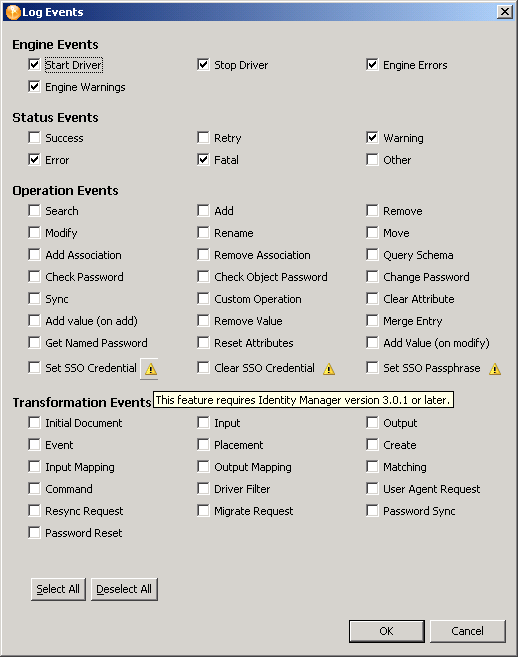 Log Events

Engine Events
Start Driver
Stop Driver
Engine Errors
Engine Warnings

Status Events
Success
Retry
Warning
Error
Fatal
Other

Operation Events
Search
Add
Remove
Modify
Rename
Move
Add Association
Remove Association
Query Schema
Check Password
Check Object Password
Change Password
Sync
Custom Operation
Clear Attribute
Add value (on add)
Remove Value
Merge Entry
Get Named Password
Reset Attributes
Add Value (on modify)
Set SSO Credential
Clear SSO Credential
Set SSO Passphrase

Transformation Events
This feature requires Identity Manager version 3.0.1 or later.
Initial Document
Input
Output
Event
Placement
Create
Input Mapping
Output Mapping
Matching
Command
Driver Filter
User Agent Request
Resync Request
Migrate Request
Password Sync
Password Reset

Select All
Deselect All

OK
Cancel